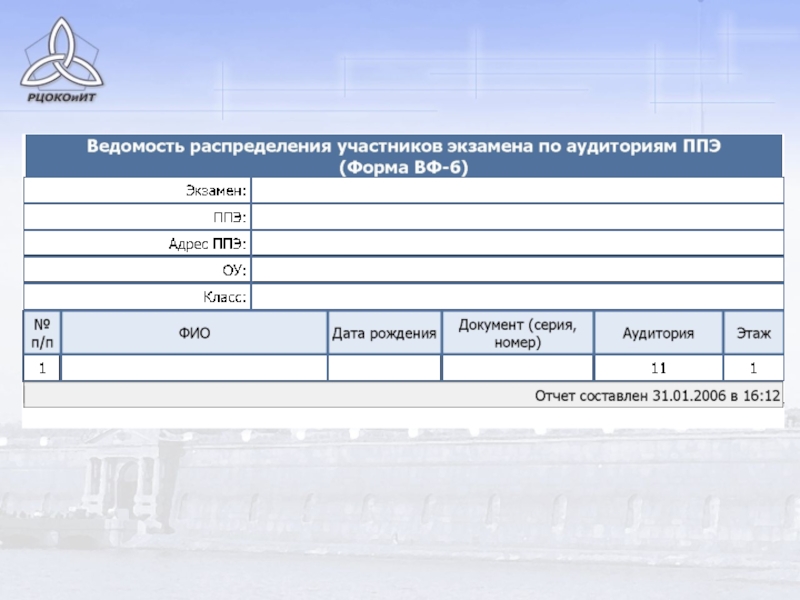 РЦОКОиИТ

Ведомость распределения участников экзамена по аудиториям ППЭ (Форма ВФ-6)

Экзамен:
ППЭ:
Адрес ППЭ:
ОУ:
Класс:

| № п/п | ФИО | Дата рождения | Документ (серия, номер) | Аудитория | Этаж |
|---|---|---|---|---|---|
| 1 | | | | 11 | 1 |

Отчет составлен 31.01.2006 в 16:12